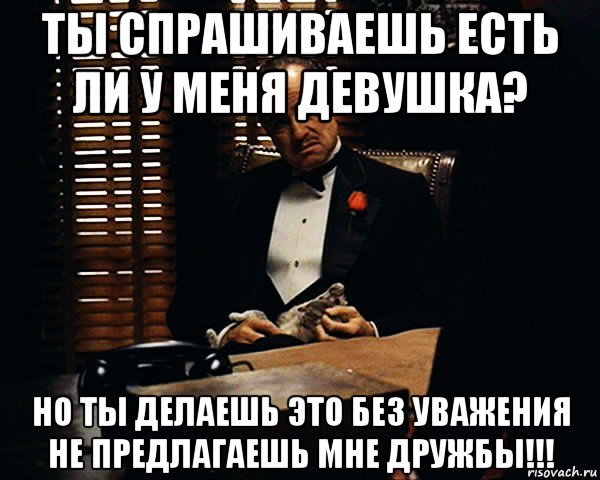 ТЫ СПРАШИВАЕШЬ ЕСТЬ ЛИ У МЕНЯ ДЕВУШКА?

НО ТЫ ДЕЛАЕШЬ ЭТО БЕЗ УВАЖЕНИЯ НЕ ПРЕДЛАГАЕШЬ МНЕ ДРУЖБЫ!!!

risovach.ru